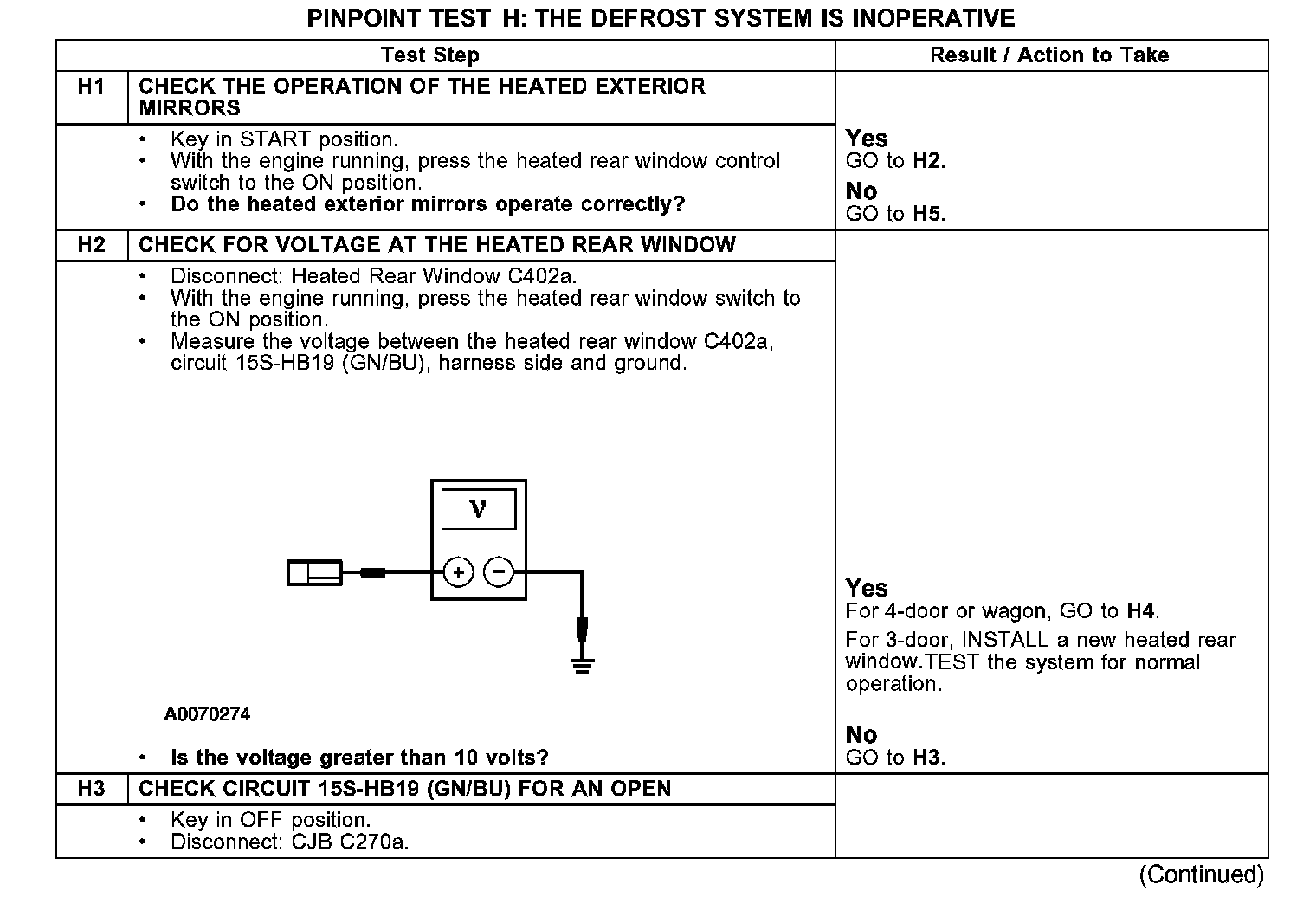 PINPOINT TEST H: THE DEFROST SYSTEM IS INOPERATIVE

| | Test Step | Result / Action to Take |
|---|---|---|
| H1 | CHECK THE OPERATION OF THE HEATED EXTERIOR MIRRORS | |
| | • Key in START position. • With the engine running, press the heated rear window control switch to the ON position. • **Do the heated exterior mirrors operate correctly?** | **Yes** GO to **H2**. **No** GO to **H5**. |
| H2 | CHECK FOR VOLTAGE AT THE HEATED REAR WINDOW | |
| | • Disconnect: Heated Rear Window C402a. • With the engine running, press the heated rear window switch to the ON position. • Measure the voltage between the heated rear window C402a, circuit 15S-HB19 (GN/BU), harness side and ground. V + − A0070274 • **Is the voltage greater than 10 volts?** | **Yes** For 4-door or wagon, GO to **H4**. For 3-door, INSTALL a new heated rear window.TEST the system for normal operation. **No** GO to **H3**. |
| H3 | CHECK CIRCUIT 15S-HB19 (GN/BU) FOR AN OPEN | |
| | • Key in OFF position. • Disconnect: CJB C270a. | |

(Continued)